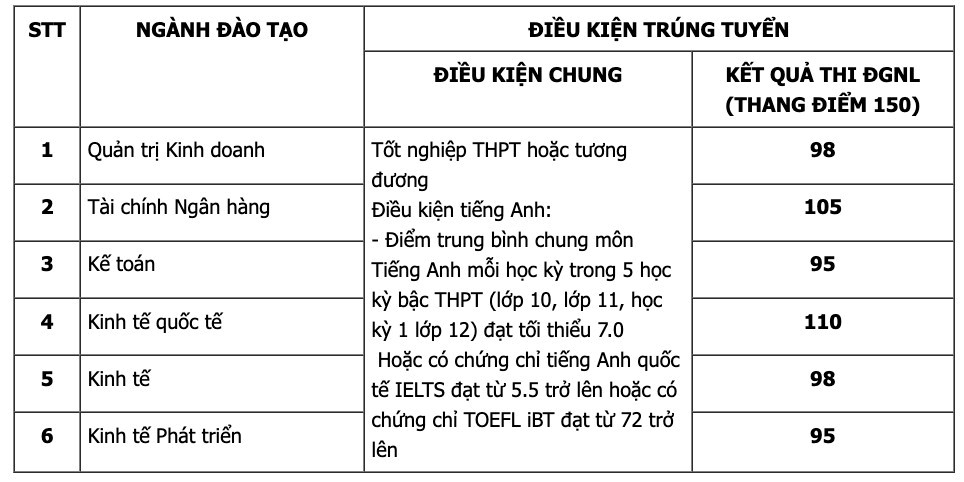 | STT | NGÀNH ĐÀO TẠO | ĐIỀU KIỆN TRÚNG TUYỂN | |
|---|---|---|---|
| | | ĐIỀU KIỆN CHUNG | KẾT QUẢ THI ĐGNL (THANG ĐIỂM 150) |
| 1 | Quản trị Kinh doanh | Tốt nghiệp THPT hoặc tương đương Điều kiện tiếng Anh: - Điểm trung bình chung môn Tiếng Anh mỗi học kỳ trong 5 học kỳ bậc THPT (lớp 10, lớp 11, học kỳ 1 lớp 12) đạt tối thiểu 7.0 Hoặc có chứng chỉ tiếng Anh quốc tế IELTS đạt từ 5.5 trở lên hoặc có chứng chỉ TOEFL iBT đạt từ 72 trở lên | 98 |
| 2 | Tài chính Ngân hàng | | 105 |
| 3 | Kế toán | | 95 |
| 4 | Kinh tế quốc tế | | 110 |
| 5 | Kinh tế | | 98 |
| 6 | Kinh tế Phát triển | | 95 |